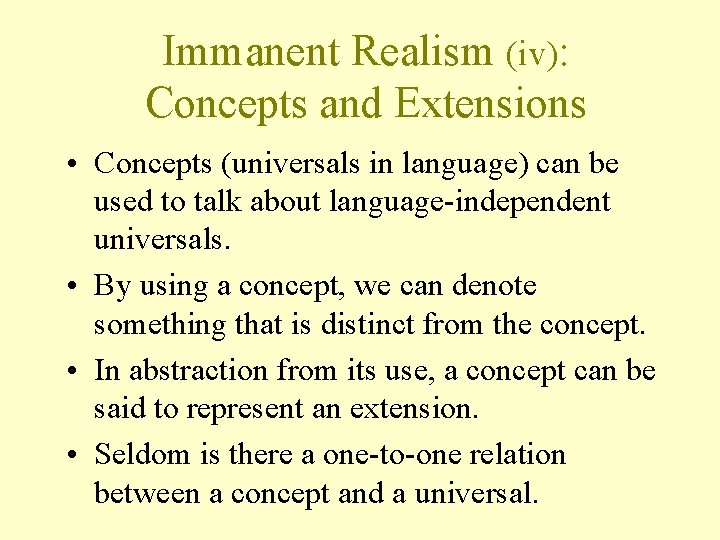 Immanent Realism (iv): Concepts and Extensions

• Concepts (universals in language) can be used to talk about language-independent universals.

• By using a concept, we can denote something that is distinct from the concept.

• In abstraction from its use, a concept can be said to represent an extension.

• Seldom is there a one-to-one relation between a concept and a universal.